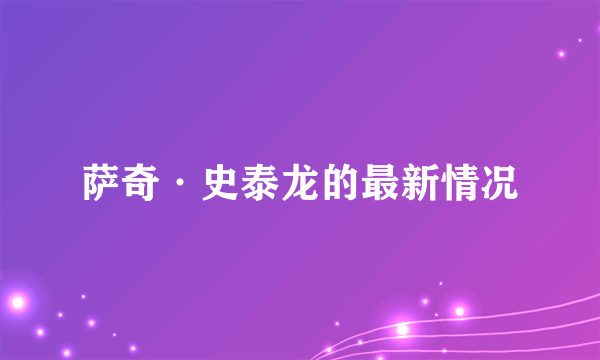 萨奇·史泰龙的最新情况